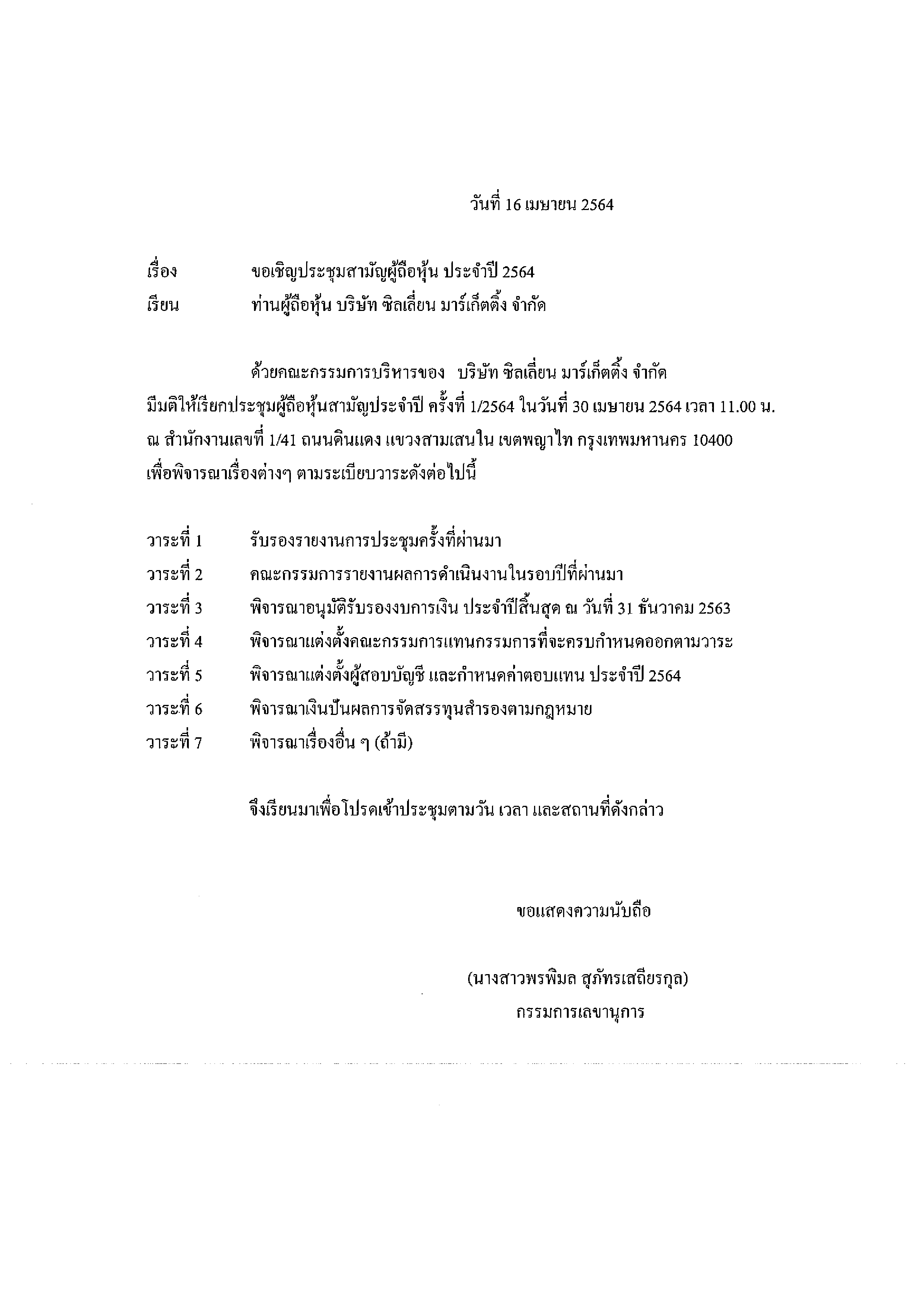 วันที่ 16 เมษายน 2564

เรื่อง ขอเชิญประชุมสามัญผู้ถือหุ้น ประจำปี 2564

เรียน ท่านผู้ถือหุ้น บริษัท ซิลเลี่ยน มาร์เก็ตติ้ง จำกัด

ด้วยคณะกรรมการบริหารของ บริษัท ซิลเลี่ยน มาร์เก็ตติ้ง จำกัด มีมติให้เรียกประชุมผู้ถือหุ้นสามัญประจำปี ครั้งที่ 1/2564 ในวันที่ 30 เมษายน 2564 เวลา 11.00 น. ณ สำนักงานเลขที่ 1/41 ถนนดินแดง แขวงสามเสนใน เขตพญาไท กรุงเทพมหานคร 10400 เพื่อพิจารณาเรื่องต่างๆ ตามระเบียบวาระดังต่อไปนี้

วาระที่ 1 รับรองรายงานการประชุมครั้งที่ผ่านมา

วาระที่ 2 คณะกรรมการรายงานผลการดำเนินงานในรอบปีที่ผ่านมา

วาระที่ 3 พิจารณาอนุมัติรับรองงบการเงิน ประจำปีสิ้นสุด ณ วันที่ 31 ธันวาคม 2563

วาระที่ 4 พิจารณาแต่งตั้งคณะกรรมการแทนกรรมการที่จะครบกำหนดออกตามวาระ

วาระที่ 5 พิจารณาแต่งตั้งผู้สอบบัญชี และกำหนดค่าตอบแทน ประจำปี 2564

วาระที่ 6 พิจารณาเงินปันผลการจัดสรรทุนสำรองตามกฎหมาย

วาระที่ 7 พิจารณาเรื่องอื่น ๆ (ถ้ามี)

จึงเรียนมาเพื่อโปรดเข้าประชุมตามวัน เวลา และสถานที่ดังกล่าว

ขอแสดงความนับถือ

(นางสาวพรพิมล สุภัทรเสถียรกุล)
กรรมการเลขานุการ